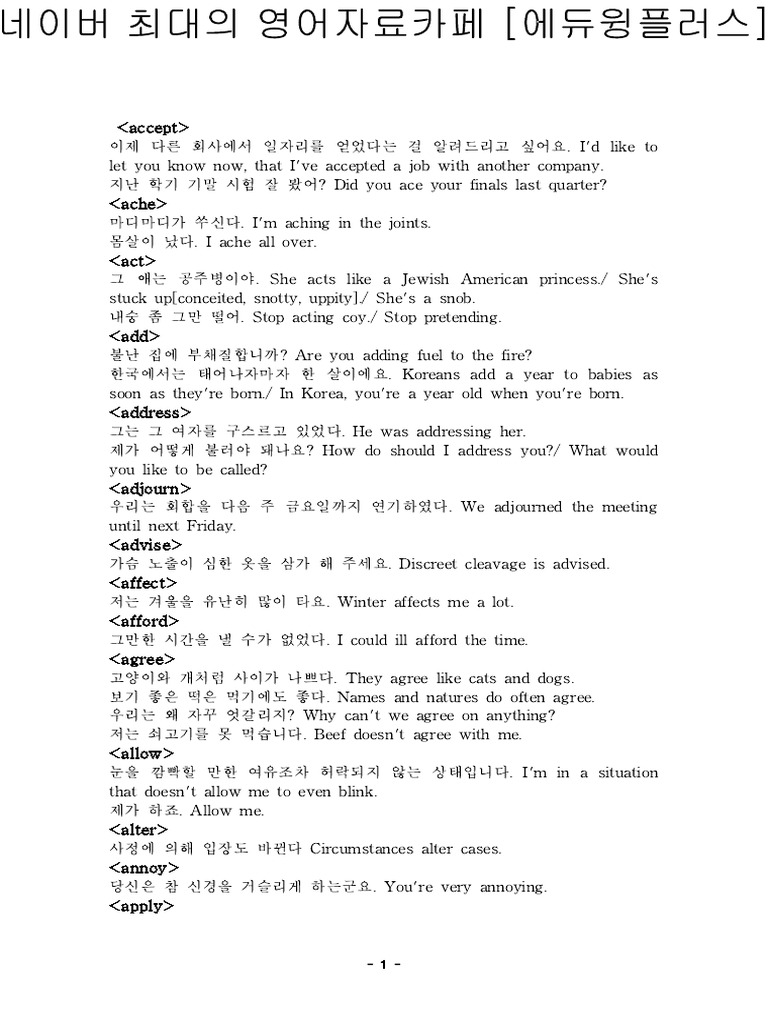 네이버 최대의 영어자료카페 [에듀윙플러스]

<accept>
이제 다른 회사에서 일자리를 얻었다는 걸 알려드리고 싶어요. I'd like to let you know now, that I've accepted a job with another company.
지난 학기 기말 시험 잘 봤어? Did you ace your finals last quarter?
<ache>
마디마디가 쑤신다. I'm aching in the joints.
몸살이 났다. I ache all over.
<act>
그 애는 공주병이야. She acts like a Jewish American princess./ She's stuck up[conceited, snotty, uppity]./ She's a snob.
내숭 좀 그만 떨어. Stop acting coy./ Stop pretending.
<add>
불난 집에 부채질합니까? Are you adding fuel to the fire?
한국에서는 태어나자마자 한 살이에요. Koreans add a year to babies as soon as they're born./ In Korea, you're a year old when you're born.
<address>
그는 그 여자를 구스르고 있었다. He was addressing her.
제가 어떻게 불러야 돼나요? How do should I address you?/ What would you like to be called?
<adjourn>
우리는 회합을 다음 주 금요일까지 연기하였다. We adjourned the meeting until next Friday.
<advise>
가슴 노출이 심한 옷을 삼가 해 주세요. Discreet cleavage is advised.
<affect>
저는 겨울을 유난히 많이 타요. Winter affects me a lot.
<afford>
그만한 시간을 낼 수가 없었다. I could ill afford the time.
<agree>
고양이와 개처럼 사이가 나쁘다. They agree like cats and dogs.
보기 좋은 떡은 먹기에도 좋다. Names and natures do often agree.
우리는 왜 자꾸 엇갈리지? Why can't we agree on anything?
저는 쇠고기를 못 먹습니다. Beef doesn't agree with me.
<allow>
눈을 깜빡할 만한 여유조차 허락되지 않는 상태입니다. I'm in a situation that doesn't allow me to even blink.
제가 하죠. Allow me.
<alter>
사정에 의해 입장도 바뀐다 Circumstances alter cases.
<annoy>
당신은 참 신경을 거슬리게 하는군요. You're very annoying.
<apply>

- 1 -